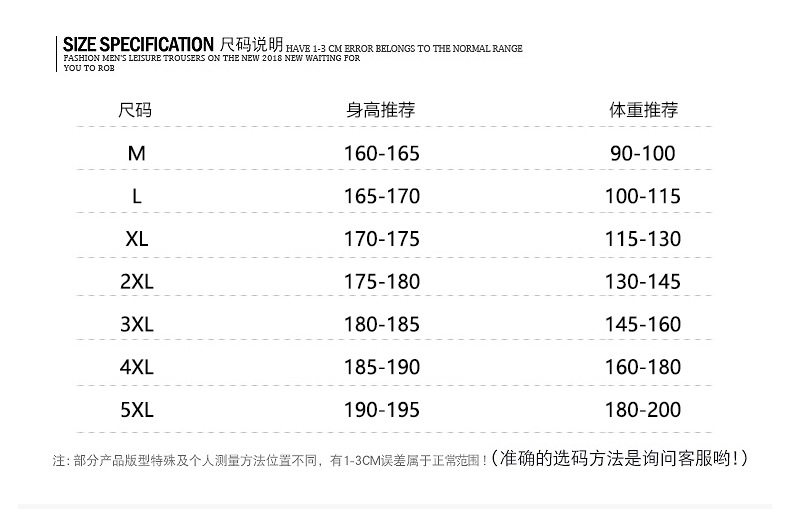 SIZE SPECIFICATION 尺码说明 HAVE 1-3 CM ERROR BELONGS TO THE NORMAL RANGE
FASHION MEN'S LEISURE TROUSERS ON THE NEW 2018 NEW WAITING FOR YOU TO ROB

| 尺码 | 身高推荐 | 体重推荐 |
|---|---|---|
| M | 160-165 | 90-100 |
| L | 165-170 | 100-115 |
| XL | 170-175 | 115-130 |
| 2XL | 175-180 | 130-145 |
| 3XL | 180-185 | 145-160 |
| 4XL | 185-190 | 160-180 |
| 5XL | 190-195 | 180-200 |

注：部分产品版型特殊及个人测量方法位置不同，有1-3CM误差属于正常范围！（准确的选码方法是询问客服哟！）